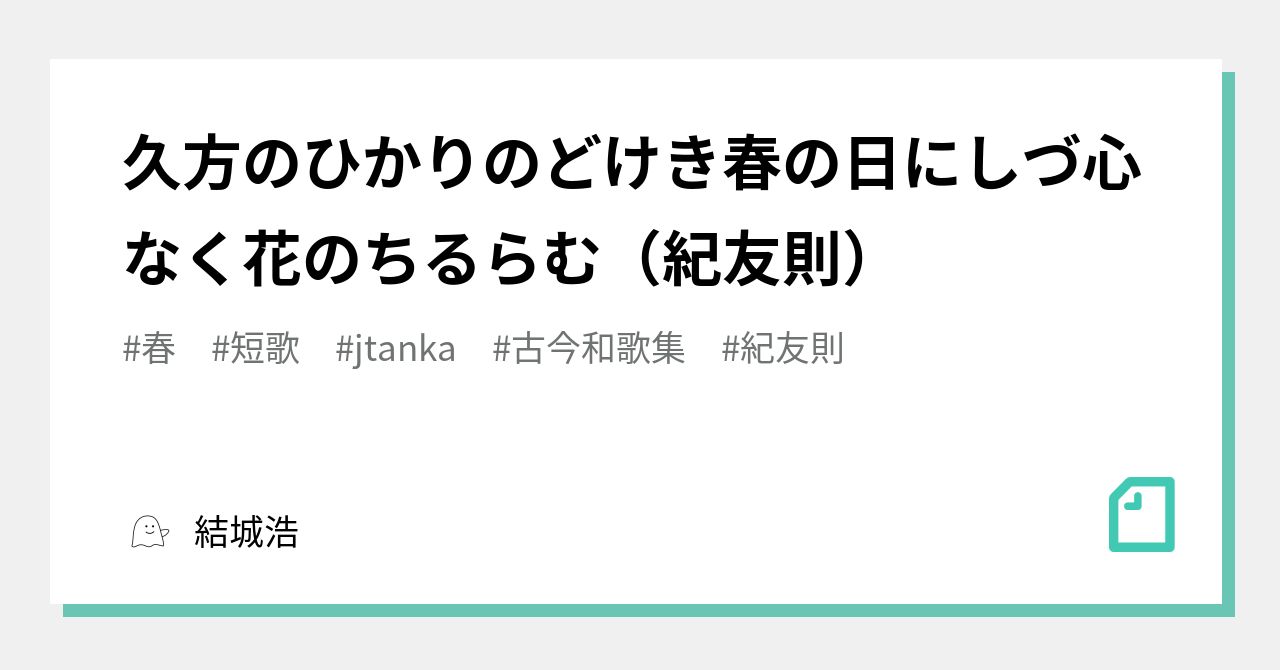 久方のひかりのどけき春の日にしづ心なく花のちるらむ（紀友則）

#春　#短歌　#jtanka　#古今和歌集　#紀友則

結城浩